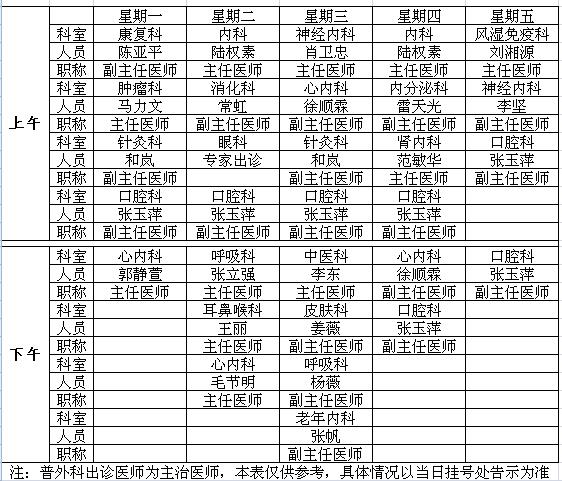 | | | 星期一 | 星期二 | 星期三 | 星期四 | 星期五 |
|---|---|---|---|---|---|---|
| 上午 | 科室 | 康复科 | 内科 | 神经内科 | 内科 | 风湿免疫科 |
| | 人员 | 陈亚平 | 陆权素 | 肖卫忠 | 陆权素 | 刘湘源 |
| | 职称 | 副主任医师 | 主任医师 | 主任医师 | 主任医师 | 主任医师 |
| | 科室 | 肿瘤科 | 消化科 | 心内科 | 内分泌科 | 神经内科 |
| | 人员 | 马力文 | 常虹 | 徐顺霖 | 雷天光 | 李坚 |
| | 职称 | 主任医师 | 副主任医师 | 副主任医师 | 副主任医师 | 副主任医师 |
| | 科室 | 针灸科 | 眼科 | 针灸科 | 肾内科 | 口腔科 |
| | 人员 | 和岚 | 专家出诊 | 和岚 | 范敏华 | 张玉萍 |
| | 职称 | 副主任医师 | | 副主任医师 | 主任医师 | 副主任医师 |
| | 科室 | 口腔科 | 口腔科 | 口腔科 | 口腔科 | |
| | 人员 | 张玉萍 | 张玉萍 | 张玉萍 | 张玉萍 | |
| | 职称 | 副主任医师 | 副主任医师 | 副主任医师 | 副主任医师 | |
| 下午 | 科室 | 心内科 | 呼吸科 | 中医科 | 心内科 | 口腔科 |
| | 人员 | 郭静萱 | 张立强 | 李东 | 徐顺霖 | 张玉萍 |
| | 职称 | 主任医师 | 主任医师 | 主任医师 | 副主任医师 | 副主任医师 |
| | 科室 | | 耳鼻喉科 | 皮肤科 | 口腔科 | |
| | 人员 | | 王丽 | 姜薇 | 张玉萍 | |
| | 职称 | | 主任医师 | 副主任医师 | 副主任医师 | |
| | 科室 | | 心内科 | 呼吸科 | | |
| | 人员 | | 毛节明 | 杨薇 | | |
| | 职称 | | 主任医师 | 副主任医师 | | |
| | 科室 | | | 老年内科 | | |
| | 人员 | | | 张帆 | | |
| | 职称 | | | 副主任医师 | | |

注：普外科出诊医师为主治医师，本表仅供参考，具体情况以当日挂号处告示为准